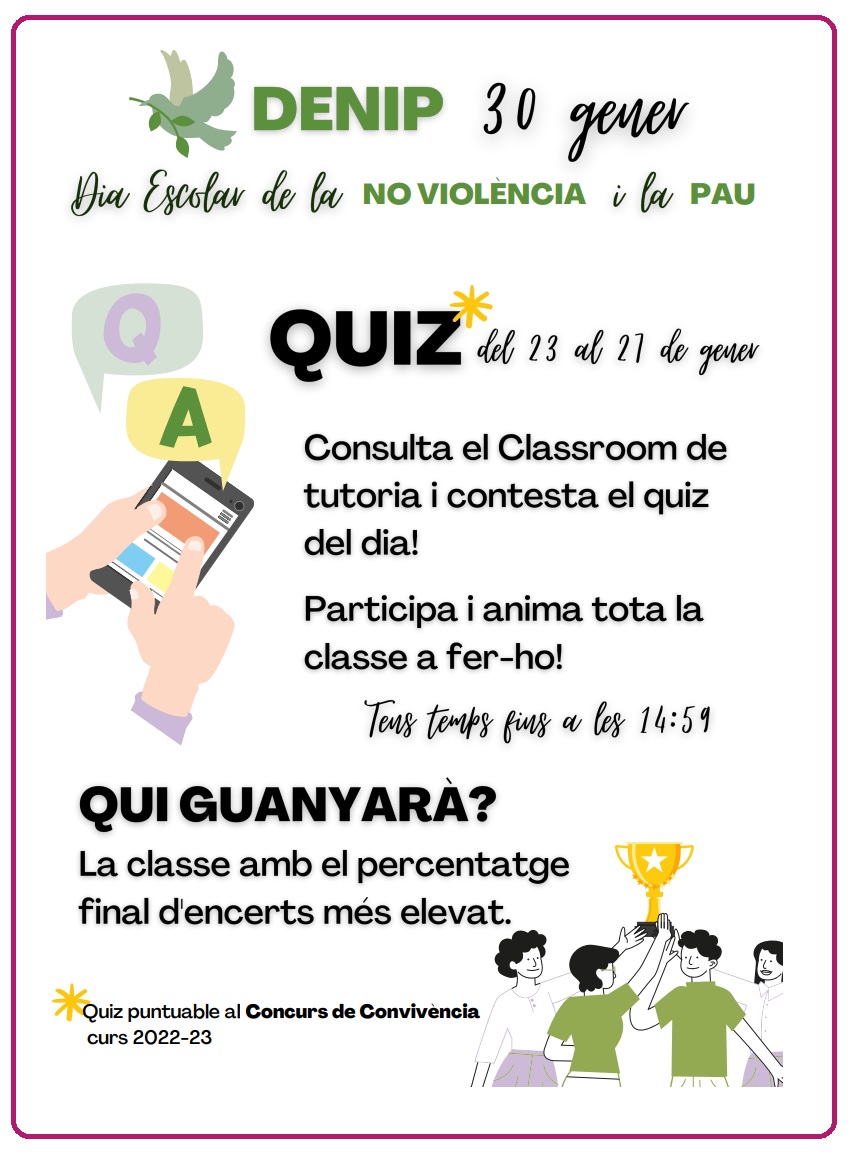 DENIP 30 gener

Dia Escolar de la NO VIOLÈNCIA i la PAU

Q

A

QUIZ del 23 al 27 de gener

Consulta el Classroom de tutoria i contesta el quiz del dia!

Participa i anima tota la classe a fer-ho!

Tens temps fins a les 14:59

QUI GUANYARÀ?

La classe amb el percentatge final d'encerts més elevat.

Quiz puntuable al Concurs de Convivència curs 2022-23